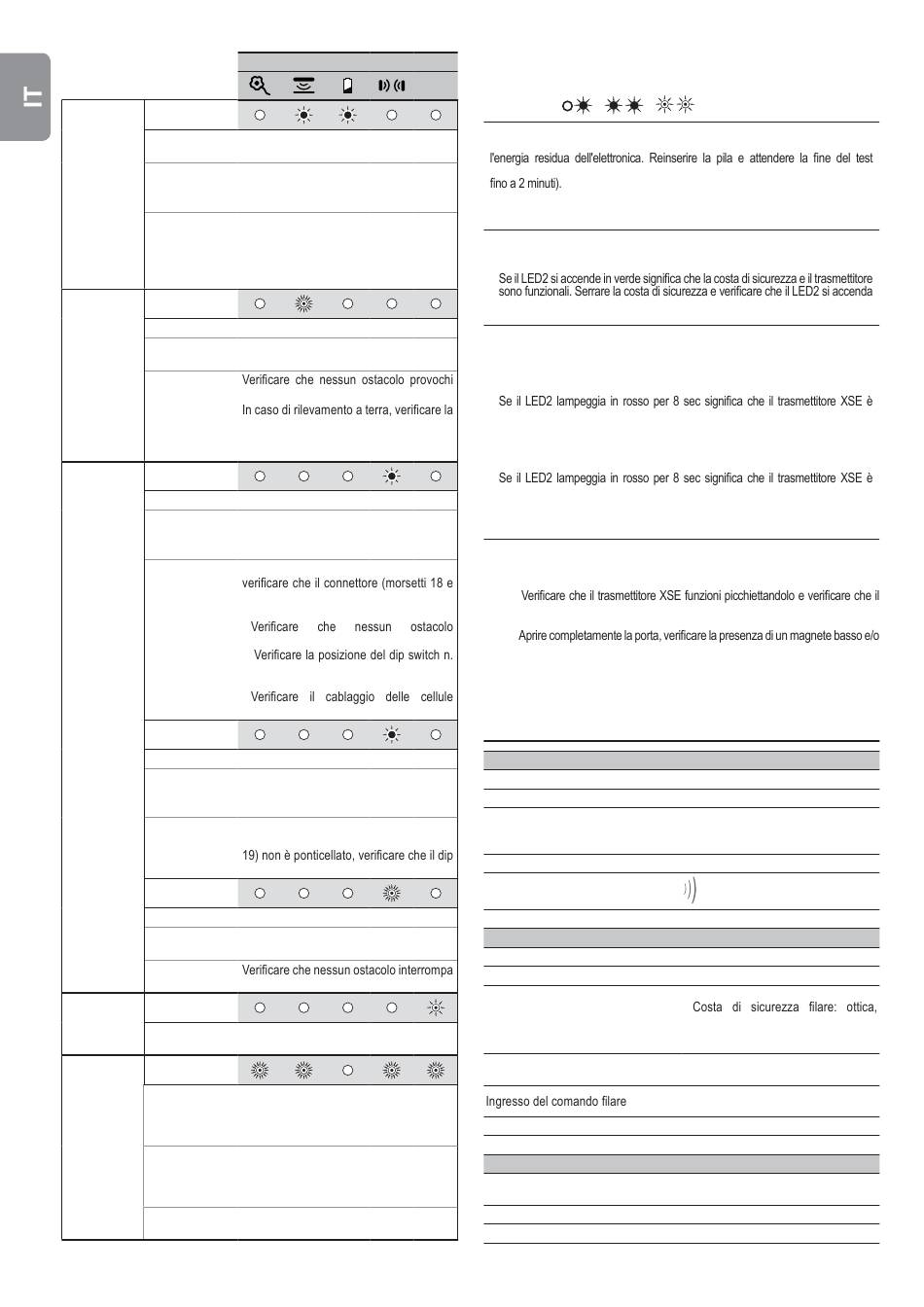 IT

Verificare che nessun ostacolo provochi

In caso di rilevamento a terra, verificare la

verificare che il connettore (morsetti 18 e

Verificare che nessun ostacolo

Verificare la posizione del dip switch n.

Verificare il cablaggio delle cellule

19) non è ponticellato, verificare che il dip

Verificare che nessun ostacolo interrompa

l'energia residua dell'elettronica. Reinserire la pila e attendere la fine del test fino a 2 minuti).

Se il LED2 si accende in verde significa che la costa di sicurezza e il trasmettitore sono funzionali. Serrare la costa di sicurezza e verificare che il LED2 si accenda

Se il LED2 lampeggia in rosso per 8 sec significa che il trasmettitore XSE è

Se il LED2 lampeggia in rosso per 8 sec significa che il trasmettitore XSE è

Verificare che il trasmettitore XSE funzioni picchiettandolo e verificare che il

Aprire completamente la porta, verificare la presenza di un magnete basso e/o

Costa di sicurezza filare: ottica,

Ingresso del comando filare